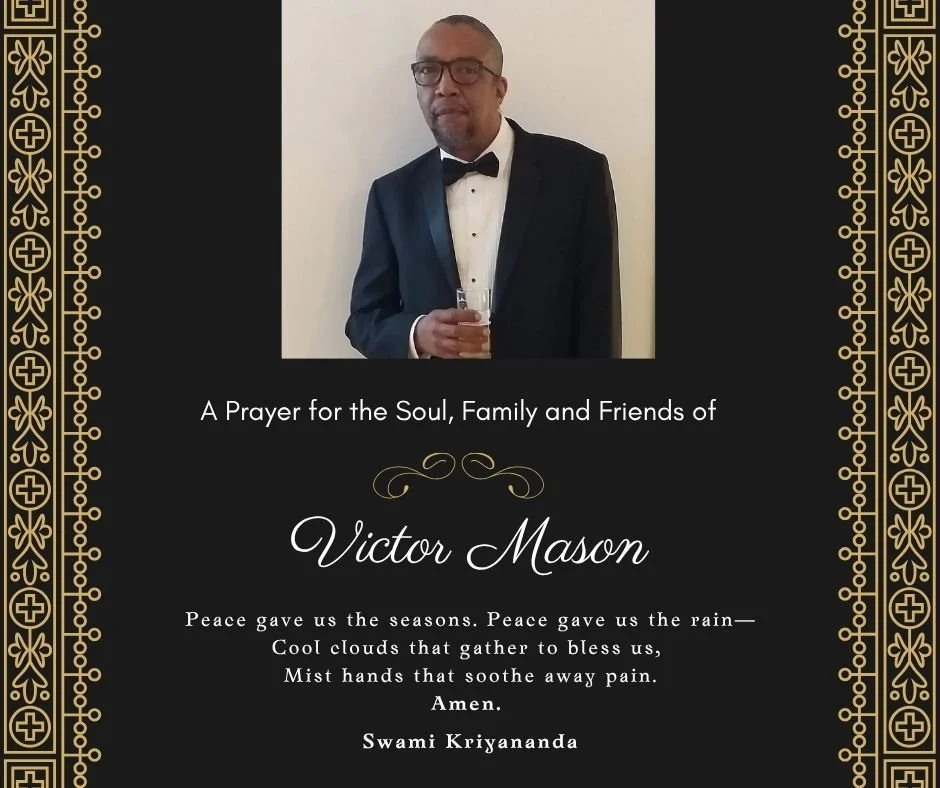 A Prayer for the Soul, Family and Friends of

Victor Mason

Peace gave us the seasons. Peace gave us the rain—
Cool clouds that gather to bless us,
Mist hands that soothe away pain.
Amen.

Swami Kriyananda